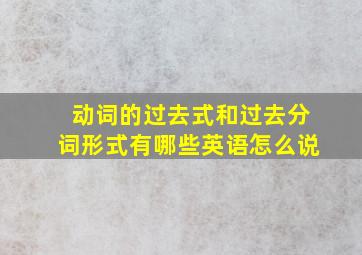 动词的过去式和过去分词形式有哪些英语怎么说